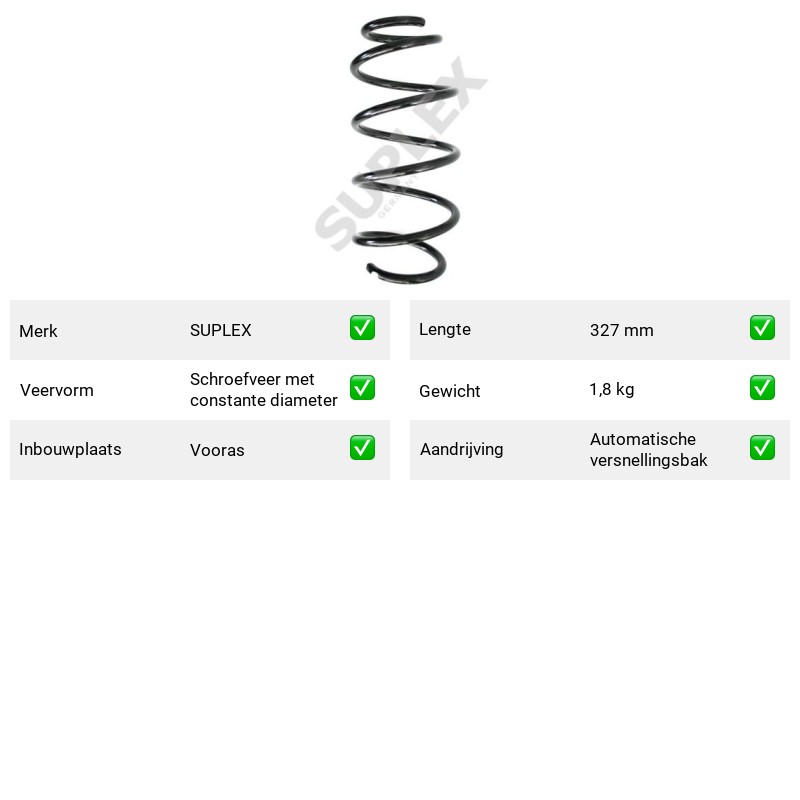 Merk SUPLEX ☑
Veervorm Schroefveer met constante diameter ☑
Inbouwplaats Vooras ☑

Lengte 327 mm ☑
Gewicht 1,8 kg ☑
Aandrijving Automatische versnellingsbak ☑

SUPLEX